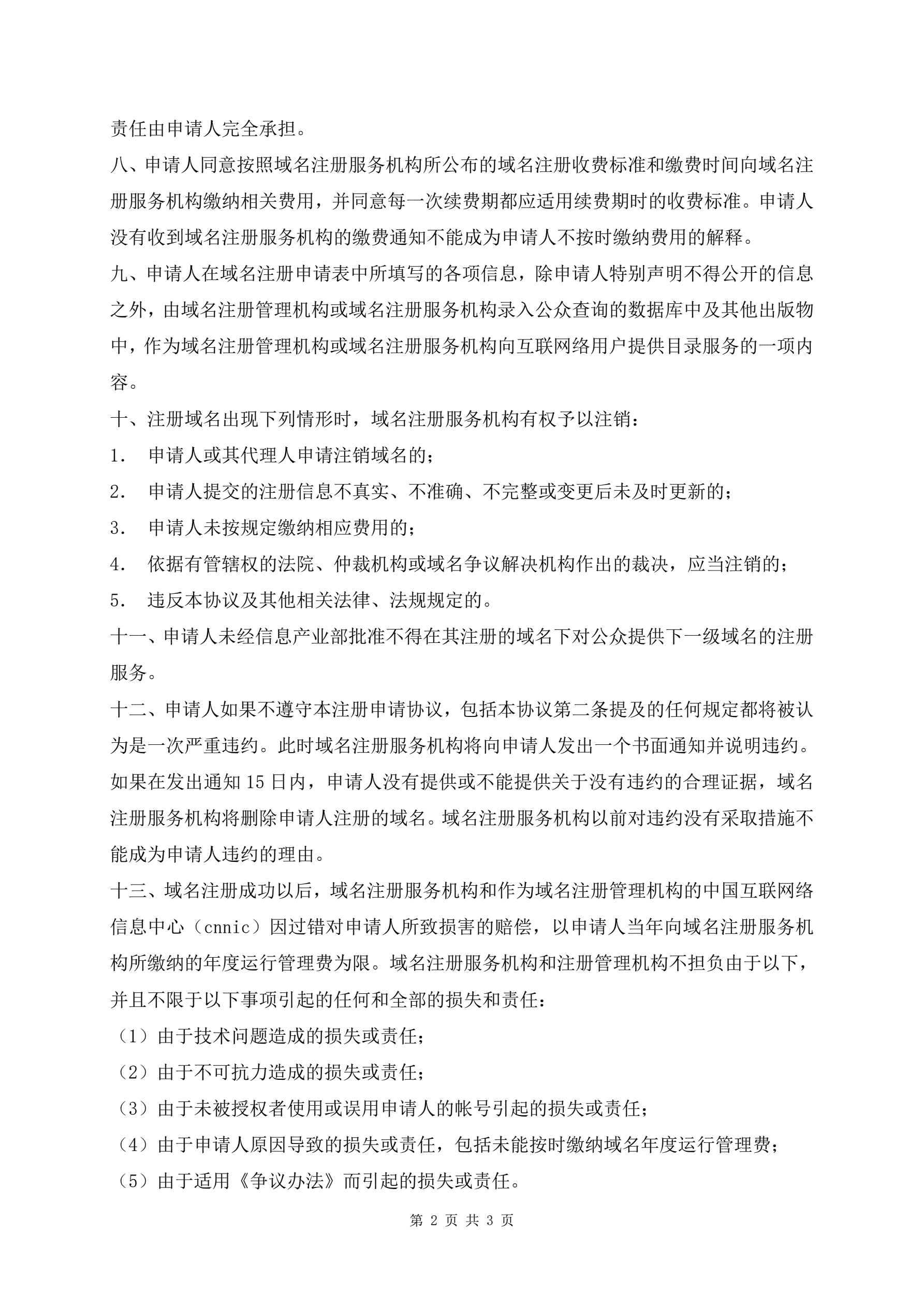 责任由申请人完全承担。

八、申请人同意按照域名注册服务机构所公布的域名注册收费标准和缴费时间向域名注册服务机构缴纳相关费用，并同意每一次续费期都应适用续费期时的收费标准。申请人没有收到域名注册服务机构的缴费通知不能成为申请人不按时缴纳费用的解释。

九、申请人在域名注册申请表中所填写的各项信息，除申请人特别声明不得公开的信息之外，由域名注册管理机构或域名注册服务机构录入公众查询的数据库中及其他出版物中，作为域名注册管理机构或域名注册服务机构向互联网络用户提供目录服务的一项内容。

十、注册域名出现下列情形时，域名注册服务机构有权予以注销：

1. 申请人或其代理人申请注销域名的；

2. 申请人提交的注册信息不真实、不准确、不完整或变更后未及时更新的；

3. 申请人未按规定缴纳相应费用的；

4. 依据有管辖权的法院、仲裁机构或域名争议解决机构作出的裁决，应当注销的；

5. 违反本协议及其他相关法律、法规规定的。

十一、申请人未经信息产业部批准不得在其注册的域名下对公众提供下一级域名的注册服务。

十二、申请人如果不遵守本注册申请协议，包括本协议第二条提及的任何规定都将被认为是一次严重违约。此时域名注册服务机构将向申请人发出一个书面通知并说明违约。如果在发出通知 15 日内，申请人没有提供或不能提供关于没有违约的合理证据，域名注册服务机构将删除申请人注册的域名。域名注册服务机构以前对违约没有采取措施不能成为申请人违约的理由。

十三、域名注册成功以后，域名注册服务机构和作为域名注册管理机构的中国互联网络信息中心（cnnic）因过错对申请人所致损害的赔偿，以申请人当年向域名注册服务机构所缴纳的年度运行管理费为限。域名注册服务机构和注册管理机构不担负由于以下，并且不限于以下事项引起的任何和全部的损失和责任：

（1）由于技术问题造成的损失或责任；

（2）由于不可抗力造成的损失或责任；

（3）由于未被授权者使用或误用申请人的帐号引起的损失或责任；

（4）由于申请人原因导致的损失或责任，包括未能按时缴纳域名年度运行管理费；

（5）由于适用《争议办法》而引起的损失或责任。

第 2 页 共 3 页